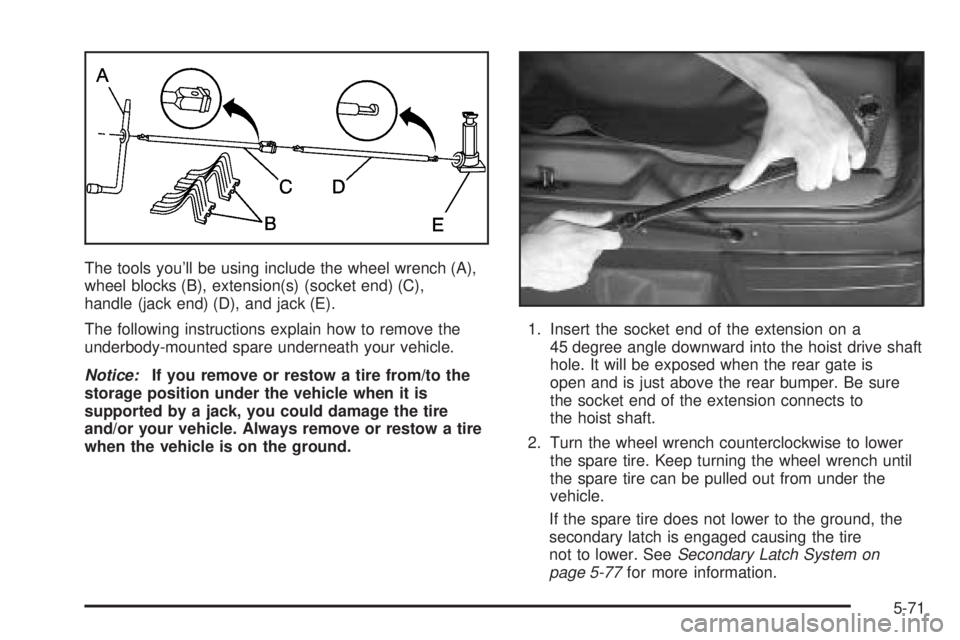 A

C D

B E

The tools you'll be using include the wheel wrench (A), wheel blocks (B), extension(s) (socket end) (C), handle (jack end) (D), and jack (E).

The following instructions explain how to remove the underbody-mounted spare underneath your vehicle.

Notice: If you remove or restow a tire from/to the storage position under the vehicle when it is supported by a jack, you could damage the tire and/or your vehicle. Always remove or restow a tire when the vehicle is on the ground.

1. Insert the socket end of the extension on a 45 degree angle downward into the hoist drive shaft hole. It will be exposed when the rear gate is open and is just above the rear bumper. Be sure the socket end of the extension connects to the hoist shaft.

2. Turn the wheel wrench counterclockwise to lower the spare tire. Keep turning the wheel wrench until the spare tire can be pulled out from under the vehicle.

If the spare tire does not lower to the ground, the secondary latch is engaged causing the tire not to lower. See Secondary Latch System on page 5-77 for more information.

5-71

carmanualsonline.info